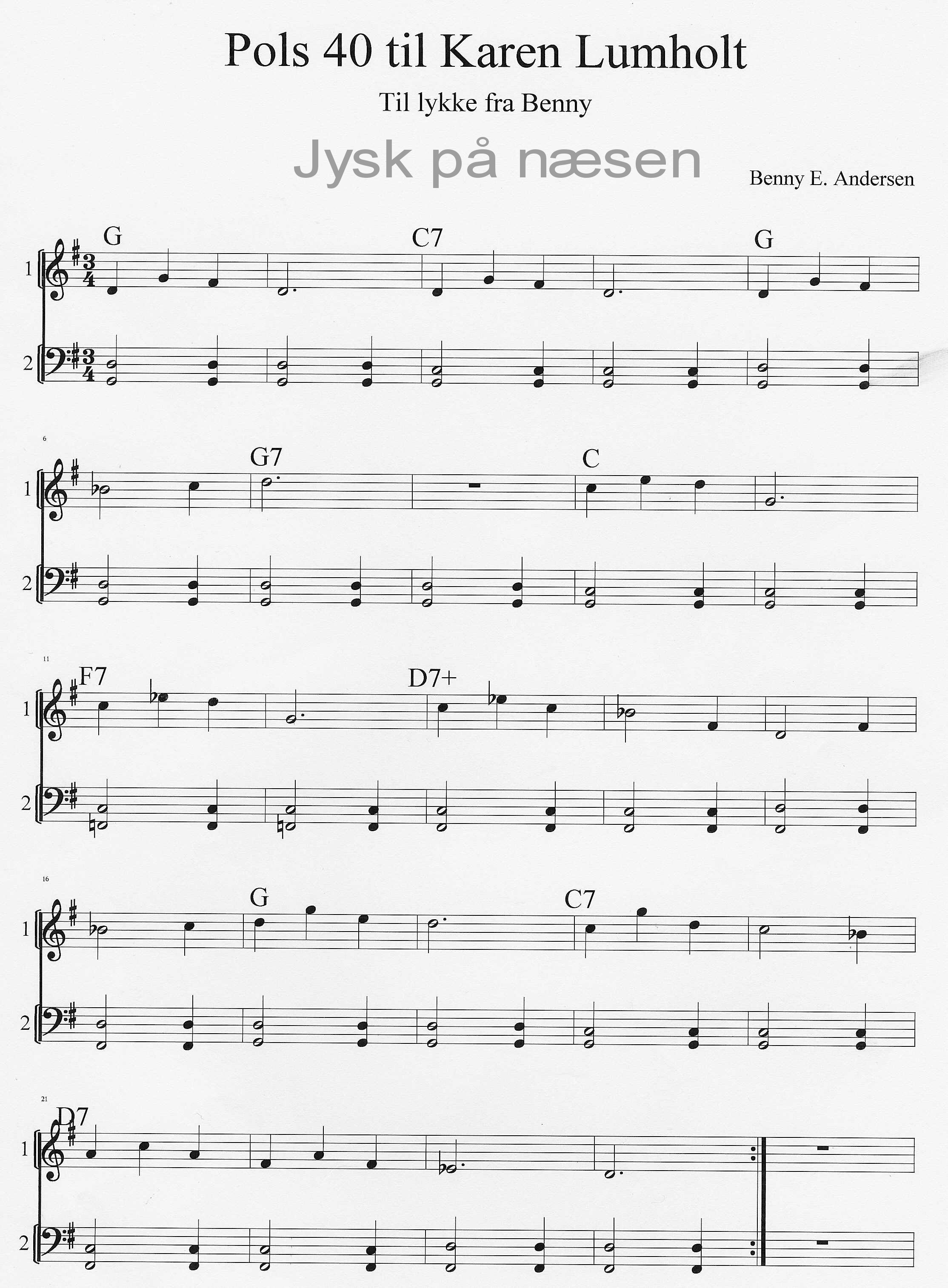 Pols 40 til Karen Lumholt

Til lykke fra Benny

Jysk på næsen

Benny E. Andersen

G
C7
G
1
2

6
G7
C
1
2

11
F7
D7+
1
2

16
G
C7
1
2

21
D7
1
2